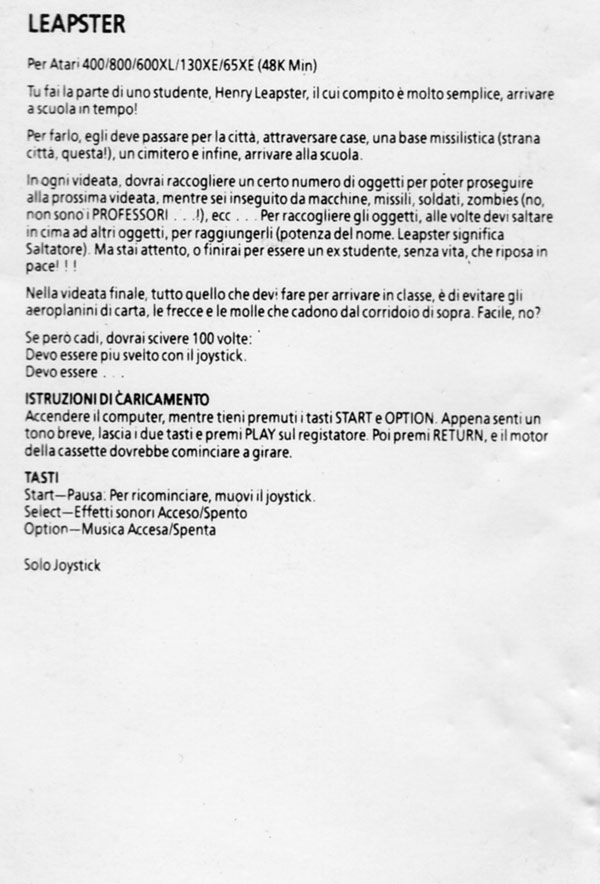 LEAPSTER

Per Atari 400/800/600XL/130XE/65XE (48K Min)

Tu fai la parte di uno studente, Henry Leapster, il cui compito è molto semplice, arrivare a scuola in tempo!

Per farlo, egli deve passare per la città, attraversare case, una base missilistica (strana città, questa!), un cimitero e infine, arrivare alla scuola.

In ogni videata, dovrai raccogliere un certo numero di oggetti per poter proseguire alla prossima videata, mentre sei inseguito da macchine, missili, soldati, zombies (no, non sono i PROFESSORI . . .!), ecc . . . Per raccogliere gli oggetti, alle volte devi saltare in cima ad altri oggetti, per raggiungerli (potenza del nome. Leapster significa Saltatore). Ma stai attento, o finirai per essere un ex studente, senza vita, che riposa in pace! ! !

Nella videata finale, tutto quello che devi fare per arrivare in classe, è di evitare gli aeroplanini di carta, le frecce e le molle che cadono dal corridoio di sopra. Facile, no?

Se però cadi, dovrai scivere 100 volte:
Devo essere piu svelto con il joystick.
Devo essere . . .

ISTRUZIONI DI CARICAMENTO
Accendere il computer, mentre tieni premuti i tasti START e OPTION. Appena senti un tono breve, lascia i due tasti e premi PLAY sul registatore. Poi premi RETURN, e il motor della cassette dovrebbe cominciare a girare.

TASTI
Start—Pausa: Per ricominciare, muovi il joystick.
Select—Effetti sonori Acceso/Spento
Option—Musica Accesa/Spenta

Solo Joystick